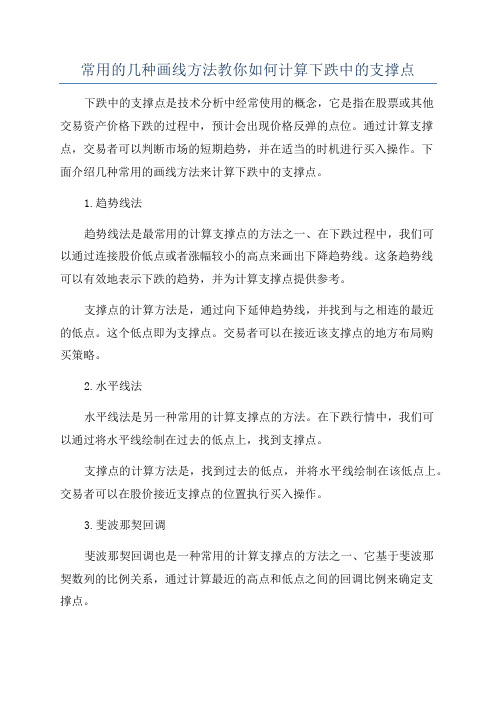 常用的几种画线方法教你如何计算下跌中的支撑点

下跌中的支撑点是技术分析中经常使用的概念，它是指在股票或其他交易资产价格下跌的过程中，预计会出现价格反弹的点位。通过计算支撑点，交易者可以判断市场的短期趋势，并在适当的时机进行买入操作。下面介绍几种常用的画线方法来计算下跌中的支撑点。

1.趋势线法

趋势线法是最常用的计算支撑点的方法之一、在下跌过程中，我们可以通过连接股价低点或者涨幅较小的高点来画出下降趋势线。这条趋势线可以有效地表示下跌的趋势，并为计算支撑点提供参考。

支撑点的计算方法是，通过向下延伸趋势线，并找到与之相连的最近的低点。这个低点即为支撑点。交易者可以在接近该支撑点的地方布局购买策略。

2.水平线法

水平线法是另一种常用的计算支撑点的方法。在下跌行情中，我们可以通过将水平线绘制在过去的低点上，找到支撑点。

支撑点的计算方法是，找到过去的低点，并将水平线绘制在该低点上。交易者可以在股价接近支撑点的位置执行买入操作。

3.斐波那契回调

斐波那契回调也是一种常用的计算支撑点的方法之一、它基于斐波那契数列的比例关系，通过计算最近的高点和低点之间的回调比例来确定支撑点。